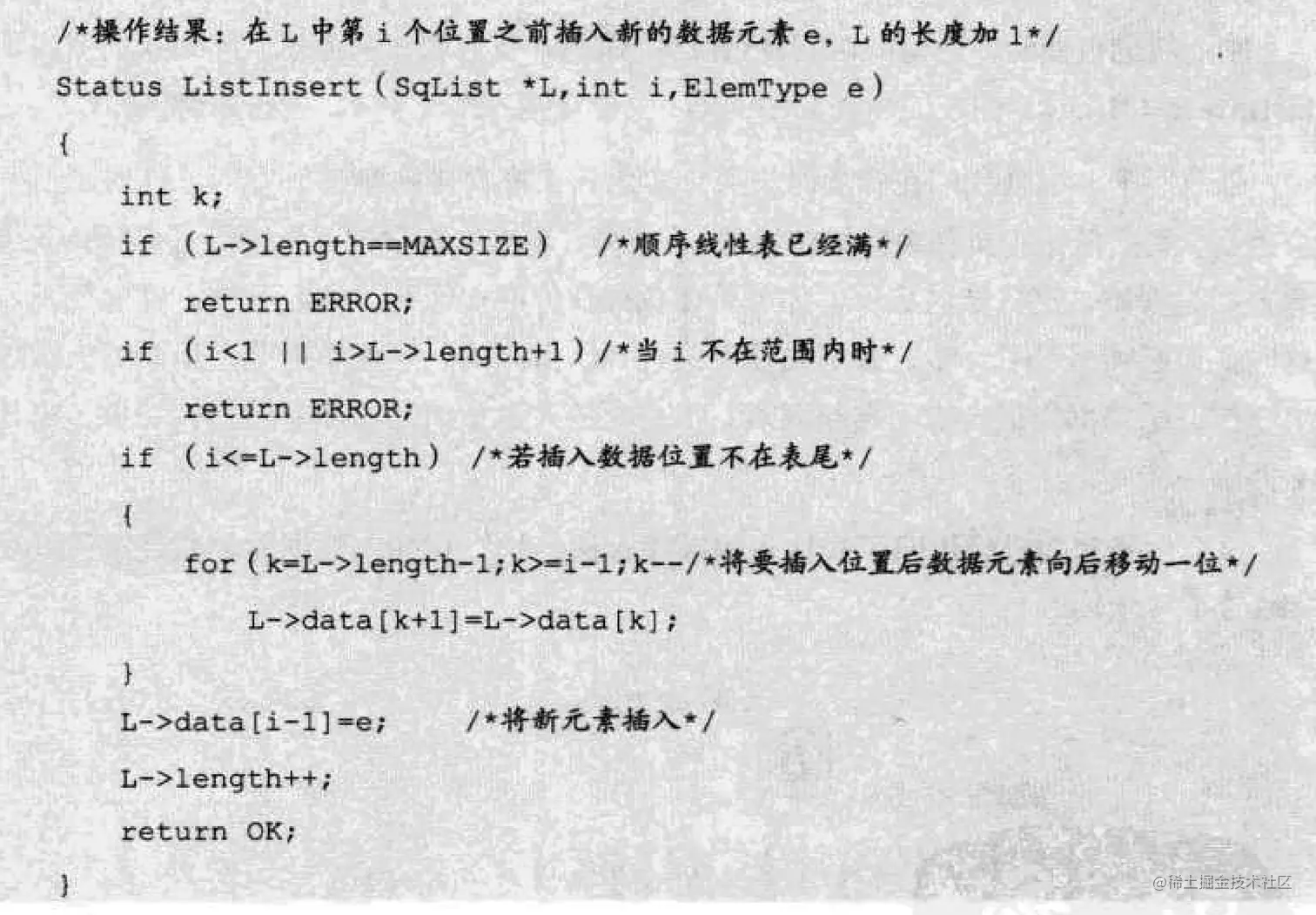 /*操作结果：在 L 中第 i 个位置之前插入新的数据元素 e，L 的长度加 1*/
Status ListInsert(SqList *L,int i,ElemType e)
{
    int k;
    if (L->length==MAXSIZE)    /*顺序线性表已经满*/
        return ERROR;
    if (i<1 || i>L->length+1)/*当 i 不在范围内时*/
        return ERROR;
    if (i<=L->length)  /*若插入数据位置不在表尾*/
    {
        for(k=L->length-1;k>=i-1;k--/*将要插入位置后数据元素向后移动一位*/
            L->data[k+1]=L->data[k];
    }
    L->data[i-1]=e;      /*将新元素插入*/
    L->length++;
    return OK;
}

@稀土掘金技术社区